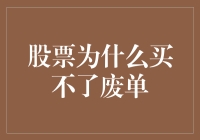 股票为什么买不了废单